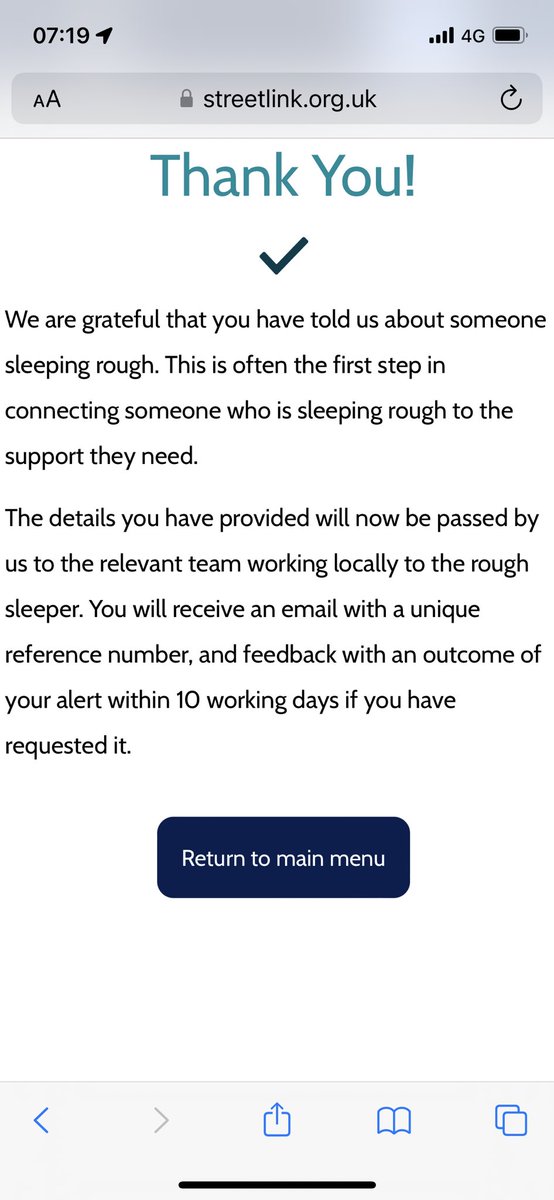 07:19

4G

AA streetlink.org.uk

Thank You!

We are grateful that you have told us about someone sleeping rough. This is often the first step in connecting someone who is sleeping rough to the support they need.

The details you have provided will now be passed by us to the relevant team working locally to the rough sleeper. You will receive an email with a unique reference number, and feedback with an outcome of your alert within 10 working days if you have requested it.

Return to main menu